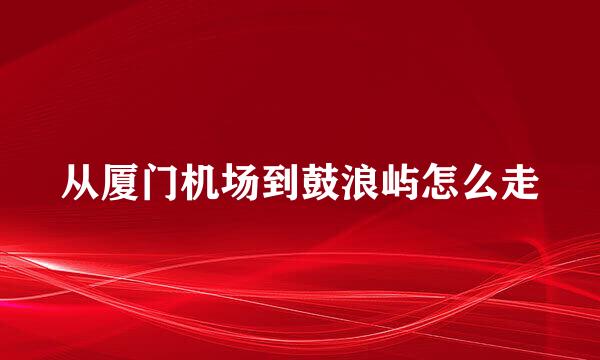 从厦门机场到鼓浪屿怎么走